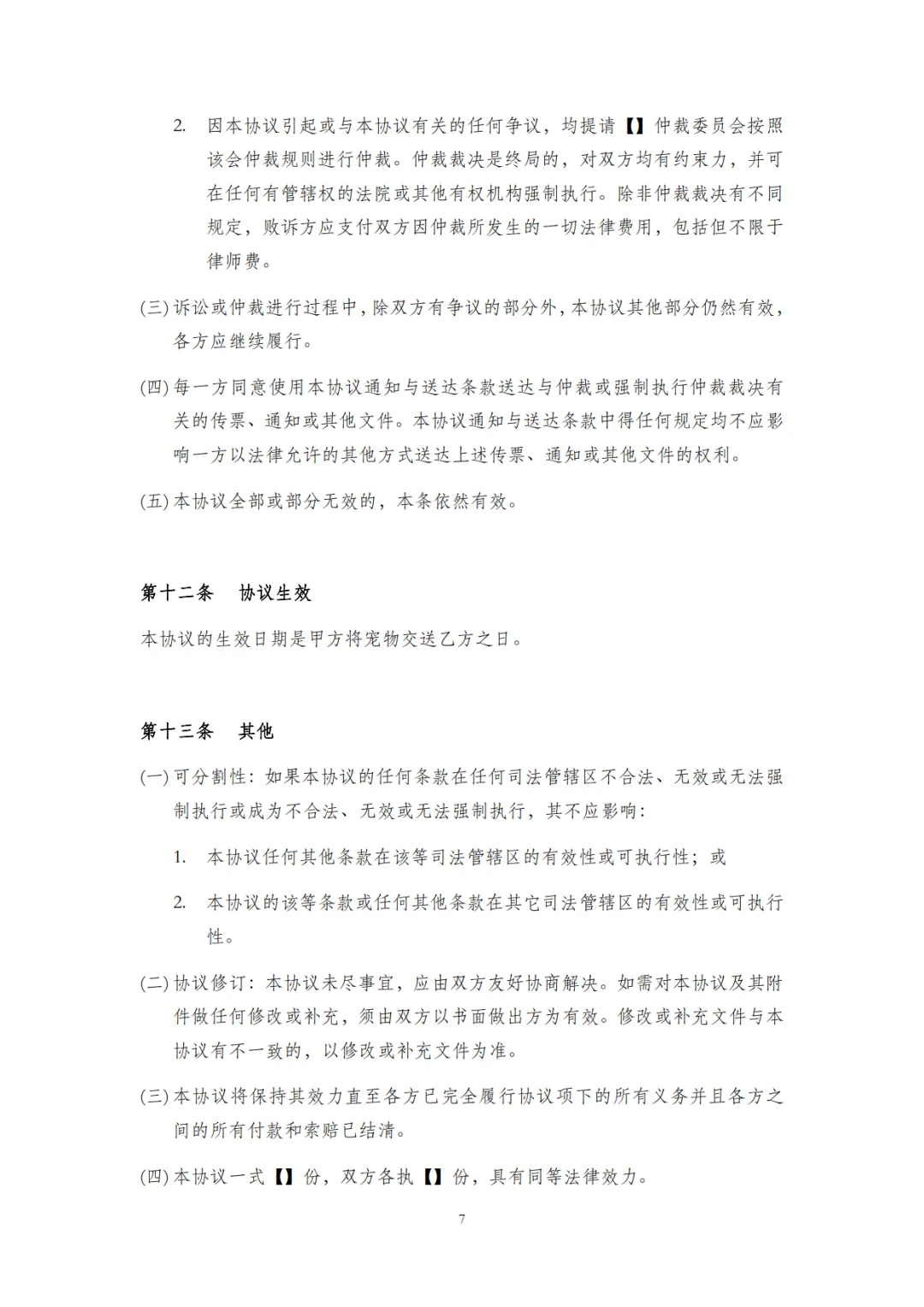 2. 因本协议引起或与本协议有关的任何争议，均提请【】仲裁委员会按照该会仲裁规则进行仲裁。仲裁裁决是终局的，对双方均有约束力，并可在任何有管辖权的法院或其他有权机构强制执行。除非仲裁裁决有不同规定，败诉方应支付双方因仲裁所发生的一切法律费用，包括但不限于律师费。

(三) 诉讼或仲裁进行过程中，除双方有争议的部分外，本协议其他部分仍然有效，各方应继续履行。

(四) 每一方同意使用本协议通知与送达条款送达与仲裁或强制执行仲裁裁决有关的传票、通知或其他文件。本协议通知与送达条款中得任何规定均不应影响一方以法律允许的其他方式送达上述传票、通知或其他文件的权利。

(五) 本协议全部或部分无效的，本条依然有效。

第十二条 协议生效

本协议的生效日期是甲方将宠物交送乙方之日。

第十三条 其他

(一) 可分割性：如果本协议的任何条款在任何司法管辖区不合法、无效或无法强制执行或成为不合法、无效或无法强制执行，其不应影响：

1. 本协议任何其他条款在该等司法管辖区的有效性或可执行性；或

2. 本协议的该等条款或任何其他条款在其它司法管辖区的有效性或可执行性。

(二) 协议修订：本协议未尽事宜，应由双方友好协商解决。如需对本协议及其附件做任何修改或补充，须由双方以书面做出方为有效。修改或补充文件与本协议有不一致的，以修改或补充文件为准。

(三) 本协议将保持其效力直至各方已完全履行协议项下的所有义务并且各方之间的所有付款和索赔已结清。

(四) 本协议一式【】份，双方各执【】份，具有同等法律效力。

7